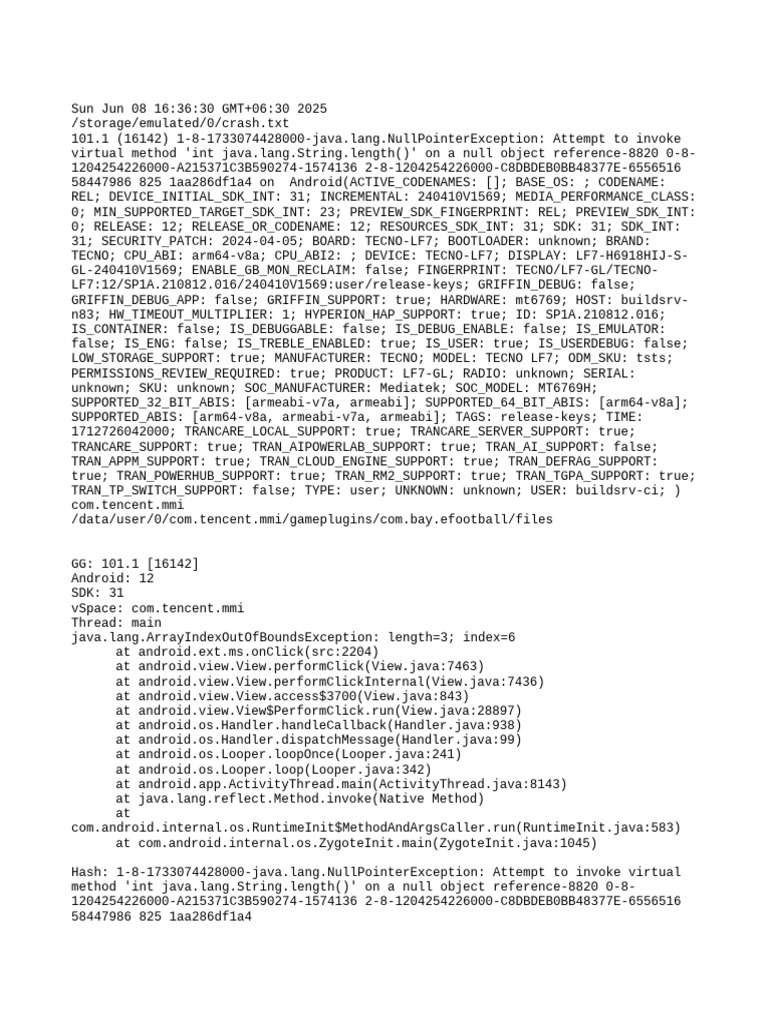 Sun Jun 08 16:36:30 GMT+06:30 2025
/storage/emulated/0/crash.txt
101.1 (16142) 1-8-1733074428000-java.lang.NullPointerException: Attempt to invoke virtual method 'int java.lang.String.length()' on a null object reference-8820 0-8-1204254226000-A215371C3B590274-1574136 2-8-1204254226000-C8DBDEB0BB48377E-6556516 58447986 825 1aa286df1a4 on  Android(ACTIVE_CODENAMES: []; BASE_OS: ; CODENAME: REL; DEVICE_INITIAL_SDK_INT: 31; INCREMENTAL: 240410V1569; MEDIA_PERFORMANCE_CLASS: 0; MIN_SUPPORTED_TARGET_SDK_INT: 23; PREVIEW_SDK_FINGERPRINT: REL; PREVIEW_SDK_INT: 0; RELEASE: 12; RELEASE_OR_CODENAME: 12; RESOURCES_SDK_INT: 31; SDK: 31; SDK_INT: 31; SECURITY_PATCH: 2024-04-05; BOARD: TECNO-LF7; BOOTLOADER: unknown; BRAND: TECNO; CPU_ABI: arm64-v8a; CPU_ABI2: ; DEVICE: TECNO-LF7; DISPLAY: LF7-H6918HIJ-S-GL-240410V1569; ENABLE_GB_MON_RECLAIM: false; FINGERPRINT: TECNO/LF7-GL/TECNO-LF7:12/SP1A.210812.016/240410V1569:user/release-keys; GRIFFIN_DEBUG: false; GRIFFIN_DEBUG_APP: false; GRIFFIN_SUPPORT: true; HARDWARE: mt6769; HOST: buildsrv-n83; HW_TIMEOUT_MULTIPLIER: 1; HYPERION_HAP_SUPPORT: true; ID: SP1A.210812.016; IS_CONTAINER: false; IS_DEBUGGABLE: false; IS_DEBUG_ENABLE: false; IS_EMULATOR: false; IS_ENG: false; IS_TREBLE_ENABLED: true; IS_USER: true; IS_USERDEBUG: false; LOW_STORAGE_SUPPORT: true; MANUFACTURER: TECNO; MODEL: TECNO LF7; ODM_SKU: tsts; PERMISSIONS_REVIEW_REQUIRED: true; PRODUCT: LF7-GL; RADIO: unknown; SERIAL: unknown; SKU: unknown; SOC_MANUFACTURER: Mediatek; SOC_MODEL: MT6769H; SUPPORTED_32_BIT_ABIS: [armeabi-v7a, armeabi]; SUPPORTED_64_BIT_ABIS: [arm64-v8a]; SUPPORTED_ABIS: [arm64-v8a, armeabi-v7a, armeabi]; TAGS: release-keys; TIME: 1712726042000; TRANCARE_LOCAL_SUPPORT: true; TRANCARE_SERVER_SUPPORT: true; TRANCARE_SUPPORT: true; TRAN_AIPOWERLAB_SUPPORT: true; TRAN_AI_SUPPORT: false; TRAN_APPM_SUPPORT: true; TRAN_CLOUD_ENGINE_SUPPORT: true; TRAN_DEFRAG_SUPPORT: true; TRAN_POWERHUB_SUPPORT: true; TRAN_RM2_SUPPORT: true; TRAN_TGPA_SUPPORT: true; TRAN_TP_SWITCH_SUPPORT: false; TYPE: user; UNKNOWN: unknown; USER: buildsrv-ci; )
com.tencent.mmi
/data/user/0/com.tencent.mmi/gameplugins/com.bay.efootball/files

GG: 101.1 [16142]
Android: 12
SDK: 31
vSpace: com.tencent.mmi
Thread: main
java.lang.ArrayIndexOutOfBoundsException: length=3; index=6
at android.ext.ms.onClick(src:2204)
at android.view.View.performClick(View.java:7463)
at android.view.View.performClickInternal(View.java:7436)
at android.view.View.access$3700(View.java:843)
at android.view.View$PerformClick.run(View.java:28897)
at android.os.Handler.handleCallback(Handler.java:938)
at android.os.Handler.dispatchMessage(Handler.java:99)
at android.os.Looper.loopOnce(Looper.java:241)
at android.os.Looper.loop(Looper.java:342)
at android.app.ActivityThread.main(ActivityThread.java:8143)
at java.lang.reflect.Method.invoke(Native Method)
at
com.android.internal.os.RuntimeInit$MethodAndArgsCaller.run(RuntimeInit.java:583)
at com.android.internal.os.ZygoteInit.main(ZygoteInit.java:1045)

Hash: 1-8-1733074428000-java.lang.NullPointerException: Attempt to invoke virtual method 'int java.lang.String.length()' on a null object reference-8820 0-8-1204254226000-A215371C3B590274-1574136 2-8-1204254226000-C8DBDEB0BB48377E-6556516 58447986 825 1aa286df1a4